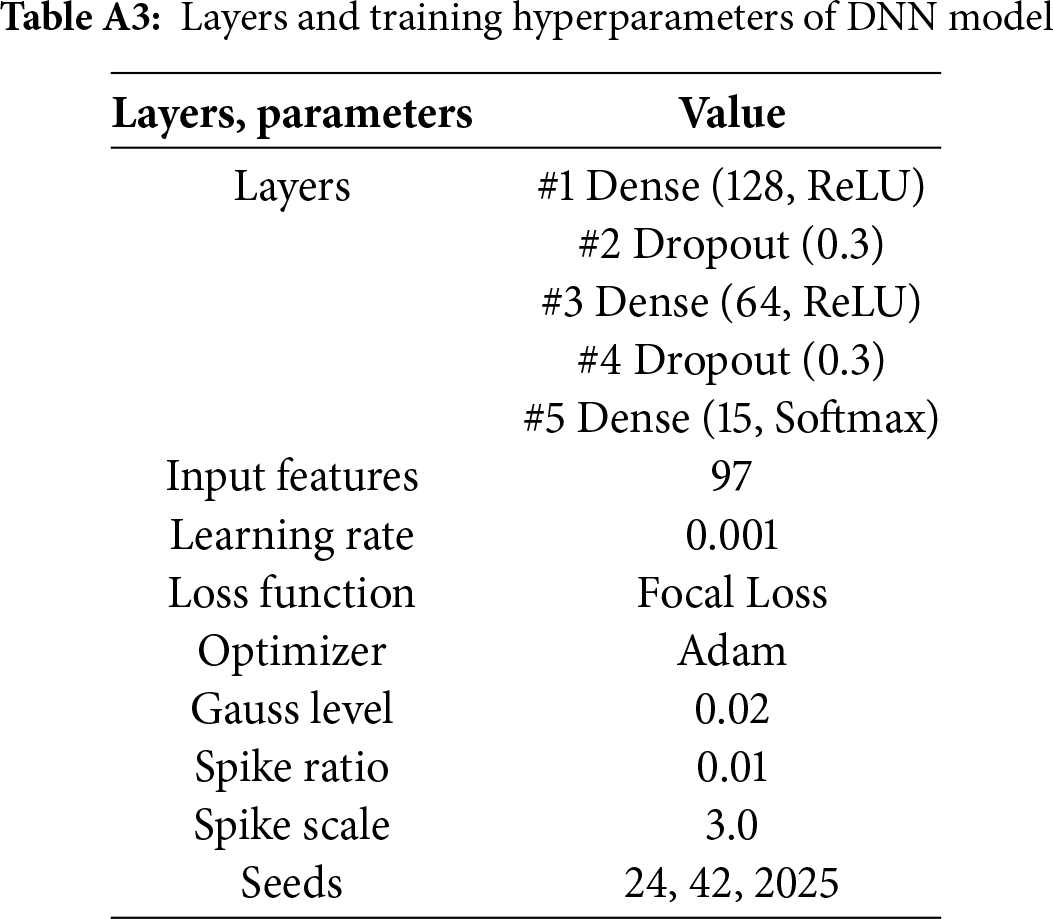 **Table A3:** Layers and training hyperparameters of DNN model

| Layers, parameters | Value |
|---|---|
| Layers | #1 Dense (128, ReLU) |
| | #2 Dropout (0.3) |
| | #3 Dense (64, ReLU) |
| | #4 Dropout (0.3) |
| | #5 Dense (15, Softmax) |
| Input features | 97 |
| Learning rate | 0.001 |
| Loss function | Focal Loss |
| Optimizer | Adam |
| Gauss level | 0.02 |
| Spike ratio | 0.01 |
| Spike scale | 3.0 |
| Seeds | 24, 42, 2025 |